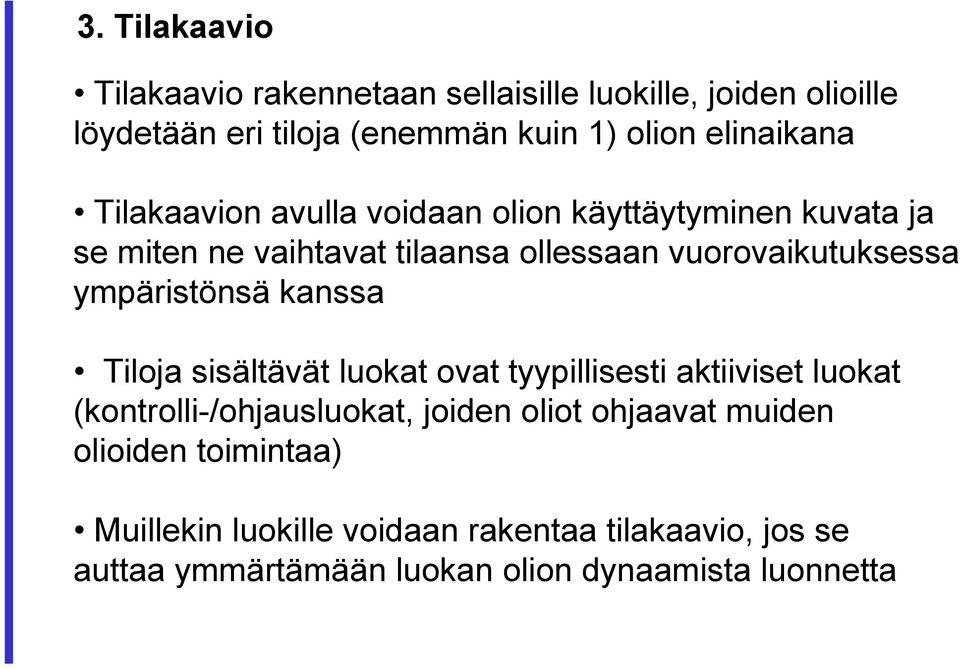 3. Tilakaavio

• Tilakaavio rakennetaan sellaisille luokille, joiden olioille löydetään eri tiloja (enemmän kuin 1) olion elinaikana

• Tilakaavion avulla voidaan olion käyttäytyminen kuvata ja se miten ne vaihtavat tilaansa ollessaan vuorovaikutuksessa ympäristönsä kanssa

• Tiloja sisältävät luokat ovat tyypillisesti aktiiviset luokat (kontrolli-/ohjausluokat, joiden oliot ohjaavat muiden olioiden toimintaa)

• Muillekin luokille voidaan rakentaa tilakaavio, jos se auttaa ymmärtämään luokan olion dynaamista luonnetta